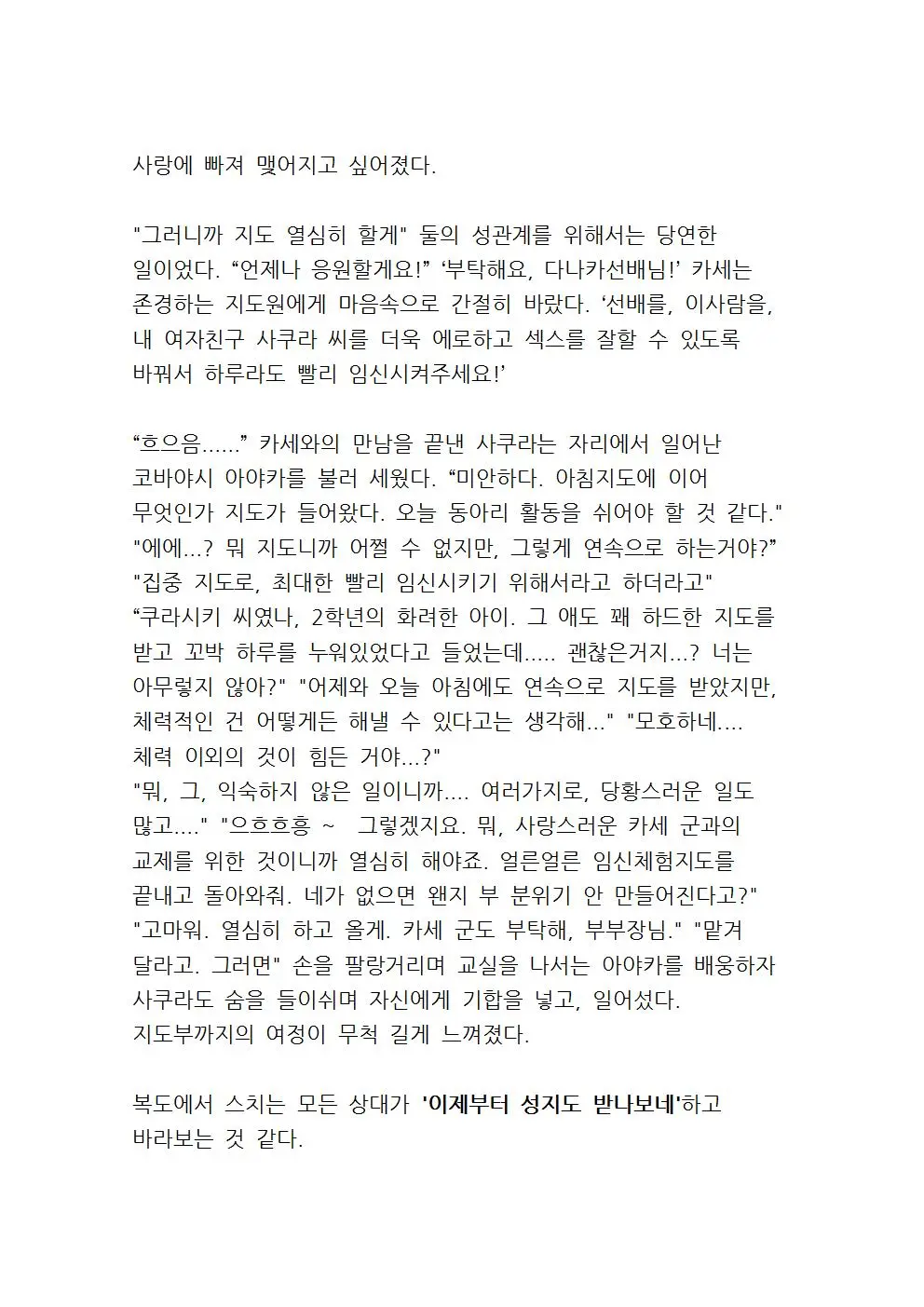 사랑에 빠져 맺어지고 싶어졌다.

"그러니까 지도 열심히 할게" 둘의 성관계를 위해서는 당연한 일이었다. “언제나 응원할게요!” ‘부탁해요, 다나카선배님!’ 카세는 존경하는 지도원에게 마음속으로 간절히 바랐다. ‘선배를, 이사람을, 내 여자친구 사쿠라 씨를 더욱 에로하고 섹스를 잘할 수 있도록 바꿔서 하루라도 빨리 임신시켜주세요!’

“흐으음......” 카세와의 만남을 끝낸 사쿠라는 자리에서 일어난 코바야시 아야카를 불러 세웠다. “미안하다. 아침지도에 이어 무엇인가 지도가 들어왔다. 오늘 동아리 활동을 쉬어야 할 것 같다." "에에...? 뭐 지도니까 어쩔 수 없지만, 그렇게 연속으로 하는거야?” "집중 지도로, 최대한 빨리 임신시키기 위해서라고 하더라고" “쿠라시키 씨였나, 2학년의 화려한 아이. 그 애도 꽤 하드한 지도를 받고 꼬박 하루를 누워있었다고 들었는데..... 괜찮은거지...? 너는 아무렇지 않아?" "어제와 오늘 아침에도 연속으로 지도를 받았지만, 체력적인 건 어떻게든 해낼 수 있다고는 생각해..." "모호하네.... 체력 이외의 것이 힘든 거야...?"
"뭐, 그, 익숙하지 않은 일이니까.... 여러가지로, 당황스러운 일도 많고...." "으흐흐흥 ~  그렇겠지요. 뭐, 사랑스러운 카세 군과의 교제를 위한 것이니까 열심히 해야죠. 얼른얼른 임신체험지도를 끝내고 돌아와줘. 네가 없으면 왠지 부 분위기 안 만들어진다고?" "고마워. 열심히 하고 올게. 카세 군도 부탁해, 부부장님." "맡겨 달라고. 그러면" 손을 팔랑거리며 교실을 나서는 아야카를 배웅하자 사쿠라도 숨을 들이쉬며 자신에게 기합을 넣고, 일어섰다. 지도부까지의 여정이 무척 길게 느껴졌다.

복도에서 스치는 모든 상대가 '이제부터 성지도 받나보네'하고 바라보는 것 같다.